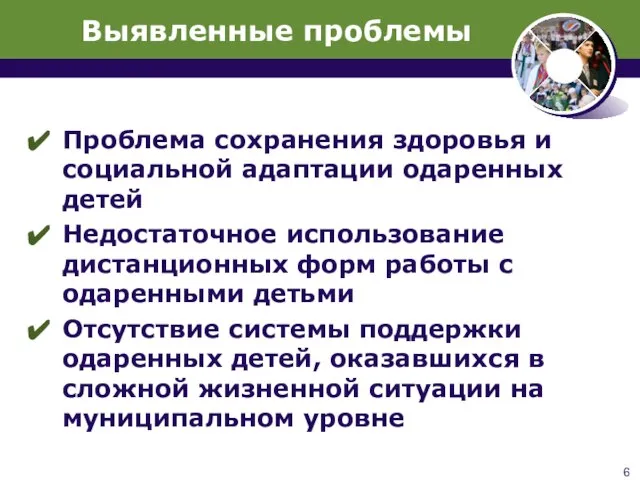 Выявленные проблемы

✔ Проблема сохранения здоровья и социальной адаптации одаренных детей

✔ Недостаточное использование дистанционных форм работы с одаренными детьми

✔ Отсутствие системы поддержки одаренных детей, оказавшихся в сложной жизненной ситуации на муниципальном уровне

6